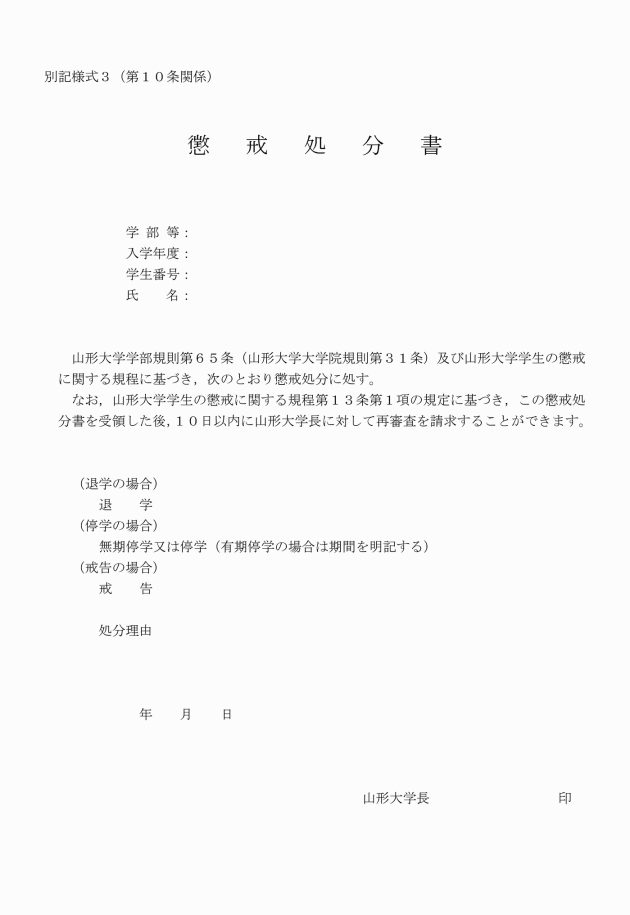 別記様式３（第１０条関係）

懲　戒　処　分　書

学 部 等：
入学年度：
学生番号：
氏　　名：

山形大学学部規則第６５条（山形大学大学院規則第３１条）及び山形大学学生の懲戒に関する規程に基づき，次のとおり懲戒処分に処す。
なお，山形大学学生の懲戒に関する規程第１３条第１項の規定に基づき，この懲戒処分書を受領した後，１０日以内に山形大学長に対して再審査を請求することができます。

（退学の場合）
退　　学
（停学の場合）
無期停学又は停学（有期停学の場合は期間を明記する）
（戒告の場合）
戒　　告

処分理由

年　　月　　日

山形大学長　　　　　　　　　印